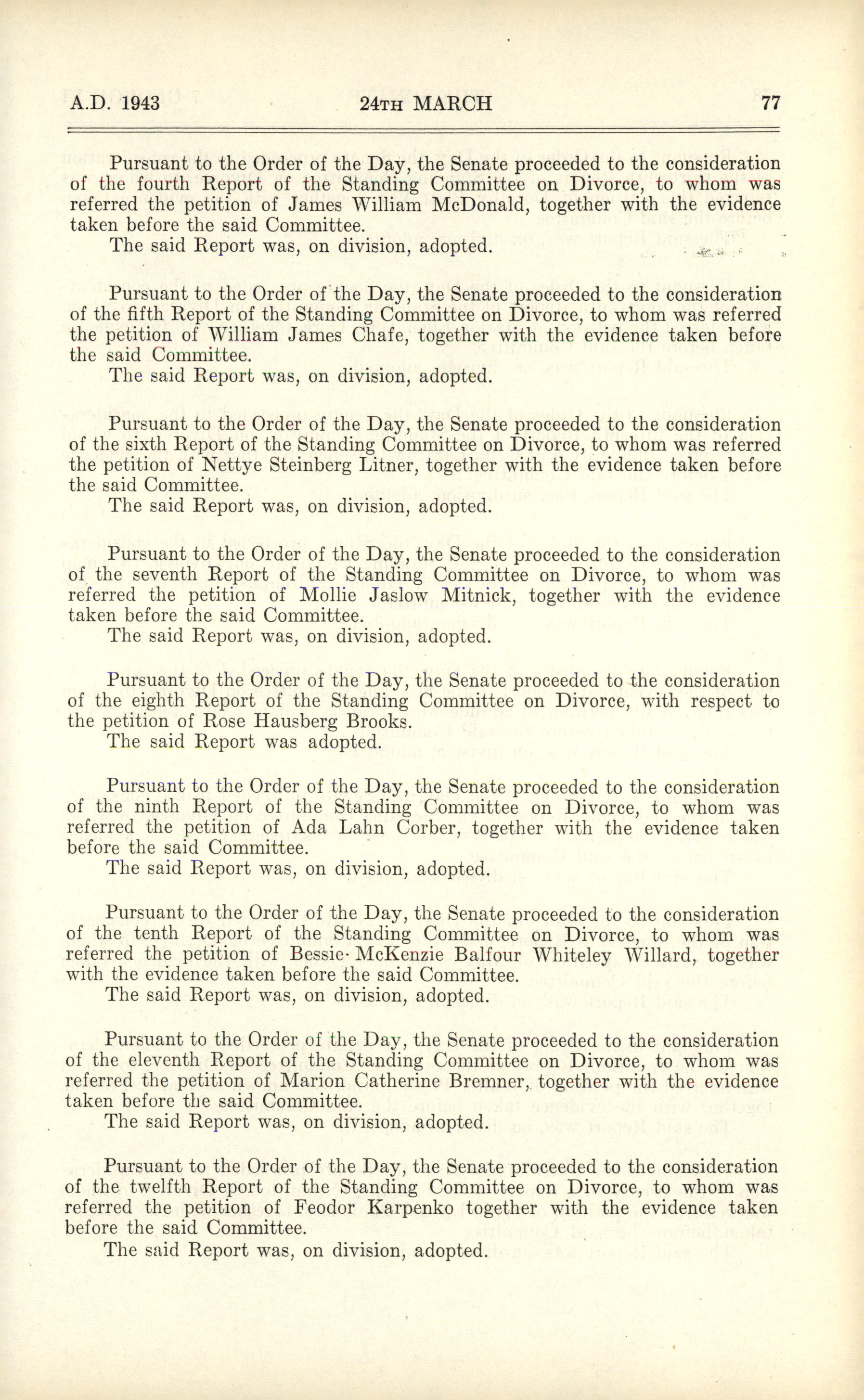 A.D. 1943 24TH MARCH 77

Pursuant to the Order of the Day, the Senate proceeded to the consideration of the fourth Report of the Standing Committee on Divorce, to whom was referred the petition of James William McDonald, together with the evidence taken before the said Committee.
The said Report was, on division, adopted.

Pursuant to the Order of the Day, the Senate proceeded to the consideration of the fifth Report of the Standing Committee on Divorce, to whom was referred the petition of William James Chafe, together with the evidence taken before the said Committee.
The said Report was, on division, adopted.

Pursuant to the Order of the Day, the Senate proceeded to the consideration of the sixth Report of the Standing Committee on Divorce, to whom was referred the petition of Nettye Steinberg Litner, together with the evidence taken before the said Committee.
The said Report was, on division, adopted.

Pursuant to the Order of the Day, the Senate proceeded to the consideration of the seventh Report of the Standing Committee on Divorce, to whom was referred the petition of Mollie Jaslow Mitnick, together with the evidence taken before the said Committee.
The said Report was, on division, adopted.

Pursuant to the Order of the Day, the Senate proceeded to the consideration of the eighth Report of the Standing Committee on Divorce, with respect to the petition of Rose Hausberg Brooks.
The said Report was adopted.

Pursuant to the Order of the Day, the Senate proceeded to the consideration of the ninth Report of the Standing Committee on Divorce, to whom was referred the petition of Ada Lahn Corber, together with the evidence taken before the said Committee.
The said Report was, on division, adopted.

Pursuant to the Order of the Day, the Senate proceeded to the consideration of the tenth Report of the Standing Committee on Divorce, to whom was referred the petition of Bessie McKenzie Balfour Whiteley Willard, together with the evidence taken before the said Committee.
The said Report was, on division, adopted.

Pursuant to the Order of the Day, the Senate proceeded to the consideration of the eleventh Report of the Standing Committee on Divorce, to whom was referred the petition of Marion Catherine Bremner, together with the evidence taken before the said Committee.
The said Report was, on division, adopted.

Pursuant to the Order of the Day, the Senate proceeded to the consideration of the twelfth Report of the Standing Committee on Divorce, to whom was referred the petition of Feodor Karpenko together with the evidence taken before the said Committee.
The said Report was, on division, adopted.